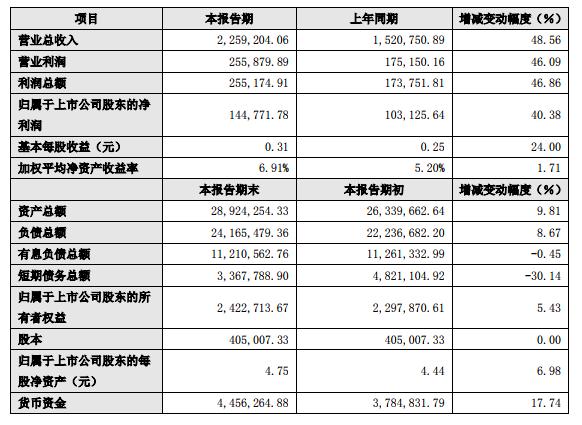 | 项目 | 本报告期 | 上年同期 | 增减变动幅度（%） |
|---|---|---|---|
| 营业总收入 | 2,259,204.06 | 1,520,750.89 | 48.56 |
| 营业利润 | 255,879.89 | 175,150.16 | 46.09 |
| 利润总额 | 255,174.91 | 173,751.81 | 46.86 |
| 归属于上市公司股东的净利润 | 144,771.78 | 103,125.64 | 40.38 |
| 基本每股收益（元） | 0.31 | 0.25 | 24.00 |
| 加权平均净资产收益率 | 6.91% | 5.20% | 1.71 |
|  | 本报告期末 | 本报告期初 | 增减变动幅度（%） |
| 资产总额 | 28,924,254.33 | 26,339,662.64 | 9.81 |
| 负债总额 | 24,165,479.36 | 22,236,682.20 | 8.67 |
| 有息负债总额 | 11,210,562.76 | 11,261,332.99 | -0.45 |
| 短期债务总额 | 3,367,788.90 | 4,821,104.92 | -30.14 |
| 归属于上市公司股东的所有者权益 | 2,422,713.67 | 2,297,870.61 | 5.43 |
| 股本 | 405,007.33 | 405,007.33 | 0.00 |
| 归属于上市公司股东的每股净资产（元） | 4.75 | 4.44 | 6.98 |
| 货币资金 | 4,456,264.88 | 3,784,831.79 | 17.74 |